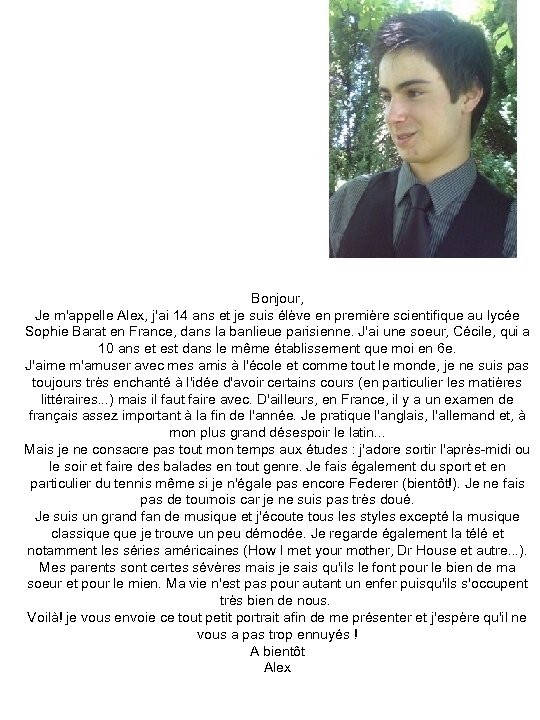 Bonjour,
Je m'appelle Alex, j'ai 14 ans et je suis élève en première scientifique au lycée Sophie Barat en France, dans la banlieue parisienne. J'ai une soeur, Cécile, qui a 10 ans et est dans le même établissement que moi en 6e.
J'aime m'amuser avec mes amis à l'école et comme tout le monde, je ne suis pas toujours très enchanté à l'idée d'avoir certains cours (en particulier les matières littéraires...) mais il faut faire avec. D'ailleurs, en France, il y a un examen de français assez important à la fin de l'année. Je pratique l'anglais, l'allemand et, à mon plus grand désespoir le latin...
Mais je ne consacre pas tout mon temps aux études : j'adore sortir l'après-midi ou le soir et faire des balades en tout genre. Je fais également du sport et en particulier du tennis même si je n'égale pas encore Federer (bientôt!). Je ne fais pas de tournois car je ne suis pas très doué.
Je suis un grand fan de musique et j'écoute tous les styles excepté la musique classique que je trouve un peu démodée. Je regarde également la télé et notamment les séries américaines (How I met your mother, Dr House et autre...).
Mes parents sont certes sévères mais je sais qu'ils le font pour le bien de ma soeur et pour le mien. Ma vie n'est pas pour autant un enfer puisqu'ils s'occupent très bien de nous.
Voilà! je vous envoie ce tout petit portrait afin de me présenter et j'espère qu'il ne vous a pas trop ennuyés !
A bientôt
Alex